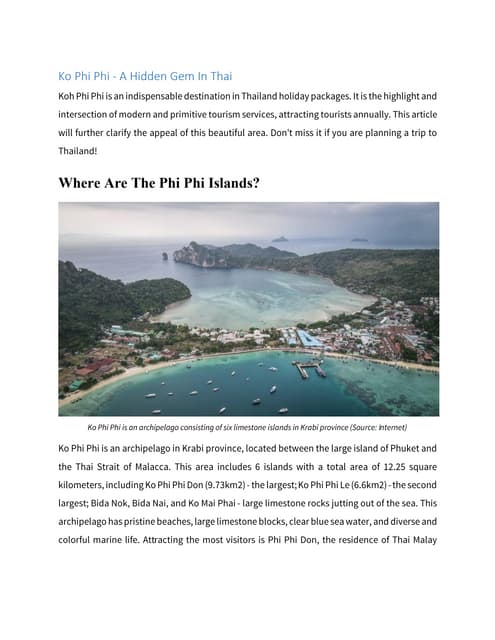 Ko Phi Phi - A Hidden Gem In Thai

Koh Phi Phi is an indispensable destination in Thailand holiday packages. It is the highlight and intersection of modern and primitive tourism services, attracting tourists annually. This article will further clarify the appeal of this beautiful area. Don't miss it if you are planning a trip to Thailand!

Where Are The Phi Phi Islands?

Ko Phi Phi is an archipelago consisting of six limestone islands in Krabi province (Source: Internet)

Ko Phi Phi is an archipelago in Krabi province, located between the large island of Phuket and the Thai Strait of Malacca. This area includes 6 islands with a total area of 12.25 square kilometers, including Ko Phi Phi Don (9.73km2) - the largest; Ko Phi Phi Le (6.6km2) - the second largest; Bida Nok, Bida Nai, and Ko Mai Phai - large limestone rocks jutting out of the sea. This archipelago has pristine beaches, large limestone blocks, clear blue sea water, and diverse and colorful marine life. Attracting the most visitors is Phi Phi Don, the residence of Thai Malay